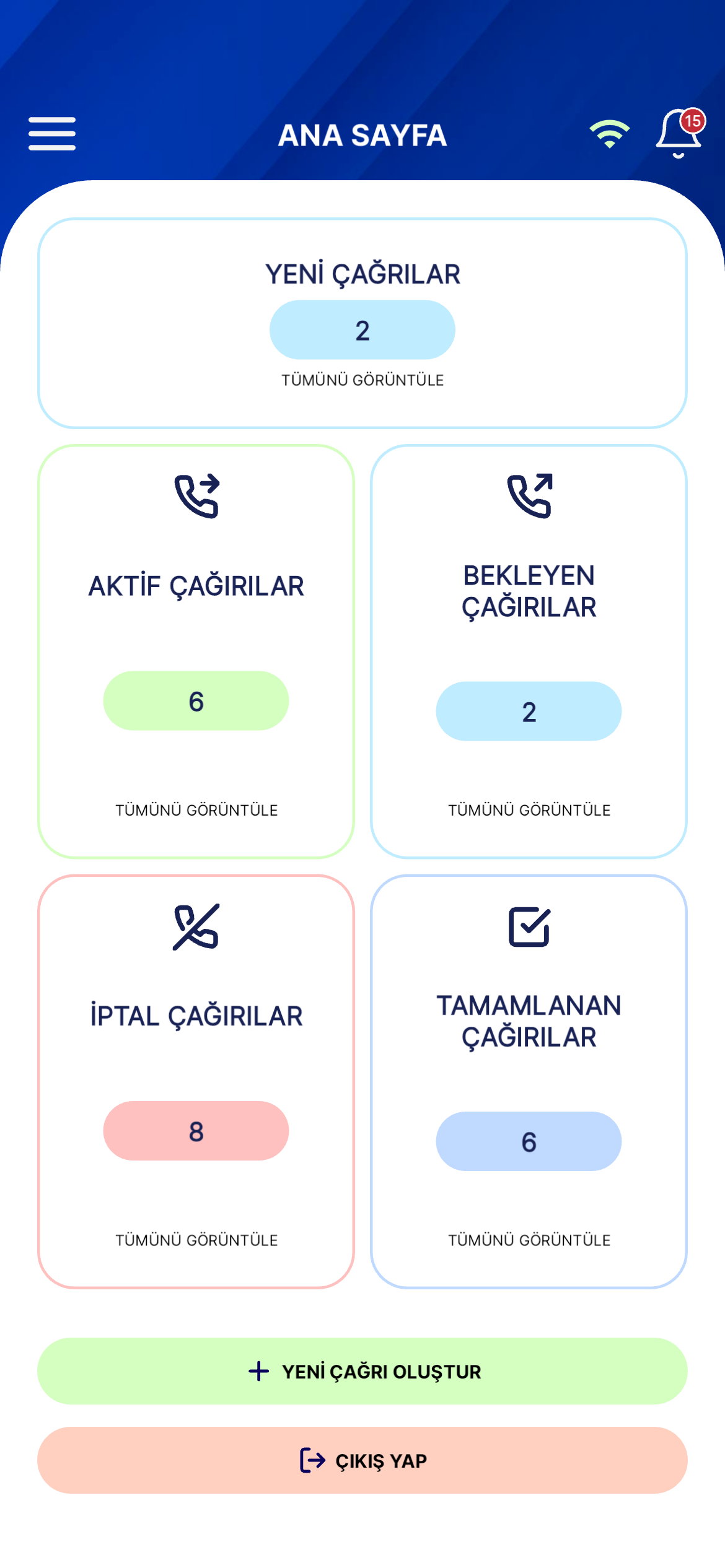 ANA SAYFA

15

YENİ ÇAĞRILAR

2

TÜMÜNÜ GÖRÜNTÜLE

AKTİF ÇAĞIRILAR

6

TÜMÜNÜ GÖRÜNTÜLE

BEKLEYEN ÇAĞIRILAR

2

TÜMÜNÜ GÖRÜNTÜLE

İPTAL ÇAĞIRILAR

8

TÜMÜNÜ GÖRÜNTÜLE

TAMAMLANAN ÇAĞIRILAR

6

TÜMÜNÜ GÖRÜNTÜLE

+ YENİ ÇAĞRI OLUŞTUR

ÇIKIŞ YAP